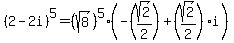 $(2-2i)^5=(\sqrt{8})^5\cdot\left(-\left(\frac{\sqrt{2}}{2}\right)+\left(\frac{\sqrt{2}}{2}\right)\cdot i\right)$